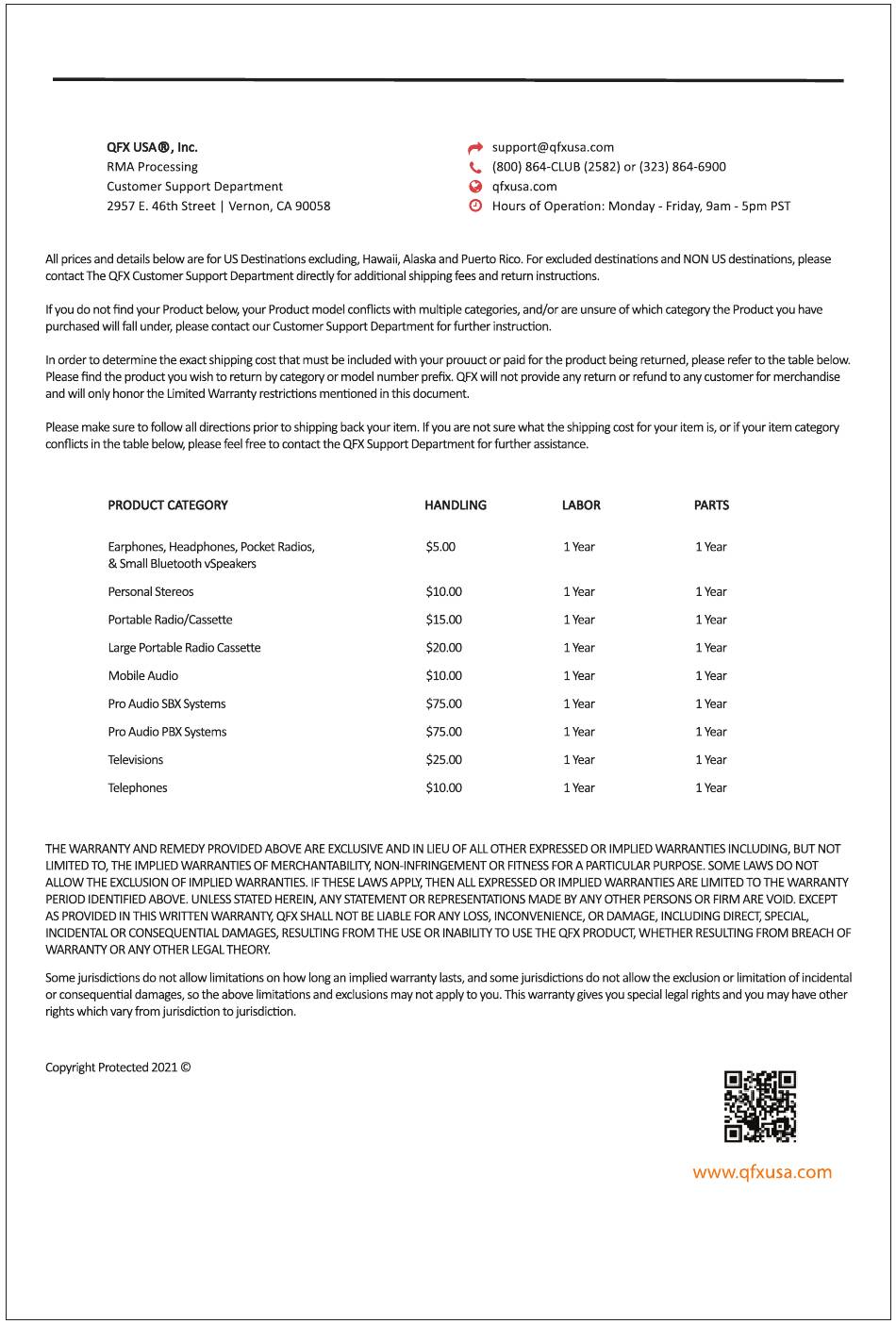 QFX USA®, Inc.
RMA Processing
Customer Support Department
2957 E. 46th Street | Vernon, CA 90058

support@qfxusa.com
(800) 864-CLUB (2582) or (323) 864-6900
qfxusa.com
Hours of Operation: Monday - Friday, 9am - 5pm PST

All prices and details below are for US Destinations excluding, Hawaii, Alaska and Puerto Rico. For excluded destinations and NON US destinations, please contact The QFX Customer Support Department directly for additional shipping fees and return instructions.

If you do not find your Product below, your Product model conflicts with multiple categories, and/or are unsure of which category the Product you have purchased will fall under, please contact our Customer Support Department for further instruction.

In order to determine the exact shipping cost that must be included with your prouuct or paid for the product being returned, please refer to the table below. Please find the product you wish to return by category or model number prefix. QFX will not provide any return or refund to any customer for merchandise and will only honor the Limited Warranty restrictions mentioned in this document.

Please make sure to follow all directions prior to shipping back your item. If you are not sure what the shipping cost for your item is, or if your item category conflicts in the table below, please feel free to contact the QFX Support Department for further assistance.

| PRODUCT CATEGORY | HANDLING | LABOR | PARTS |
|---|---|---|---|
| Earphones, Headphones, Pocket Radios, & Small Bluetooth vSpeakers | $5.00 | 1 Year | 1 Year |
| Personal Stereos | $10.00 | 1 Year | 1 Year |
| Portable Radio/Cassette | $15.00 | 1 Year | 1 Year |
| Large Portable Radio Cassette | $20.00 | 1 Year | 1 Year |
| Mobile Audio | $10.00 | 1 Year | 1 Year |
| Pro Audio SBX Systems | $75.00 | 1 Year | 1 Year |
| Pro Audio PBX Systems | $75.00 | 1 Year | 1 Year |
| Televisions | $25.00 | 1 Year | 1 Year |
| Telephones | $10.00 | 1 Year | 1 Year |

THE WARRANTY AND REMEDY PROVIDED ABOVE ARE EXCLUSIVE AND IN LIEU OF ALL OTHER EXPRESSED OR IMPLIED WARRANTIES INCLUDING, BUT NOT LIMITED TO, THE IMPLIED WARRANTIES OF MERCHANTABILITY, NON-INFRINGEMENT OR FITNESS FOR A PARTICULAR PURPOSE. SOME LAWS DO NOT ALLOW THE EXCLUSION OF IMPLIED WARRANTIES. IF THESE LAWS APPLY, THEN ALL EXPRESSED OR IMPLIED WARRANTIES ARE LIMITED TO THE WARRANTY PERIOD IDENTIFIED ABOVE. UNLESS STATED HEREIN, ANY STATEMENT OR REPRESENTATIONS MADE BY ANY OTHER PERSONS OR FIRM ARE VOID. EXCEPT AS PROVIDED IN THIS WRITTEN WARRANTY, QFX SHALL NOT BE LIABLE FOR ANY LOSS, INCONVENIENCE, OR DAMAGE, INCLUDING DIRECT, SPECIAL, INCIDENTAL OR CONSEQUENTIAL DAMAGES, RESULTING FROM THE USE OR INABILITY TO USE THE QFX PRODUCT, WHETHER RESULTING FROM BREACH OF WARRANTY OR ANY OTHER LEGAL THEORY.

Some jurisdictions do not allow limitations on how long an implied warranty lasts, and some jurisdictions do not allow the exclusion or limitation of incidental or consequential damages, so the above limitations and exclusions may not apply to you. This warranty gives you special legal rights and you may have other rights which vary from jurisdiction to jurisdiction.

Copyright Protected 2021 ©

www.qfxusa.com